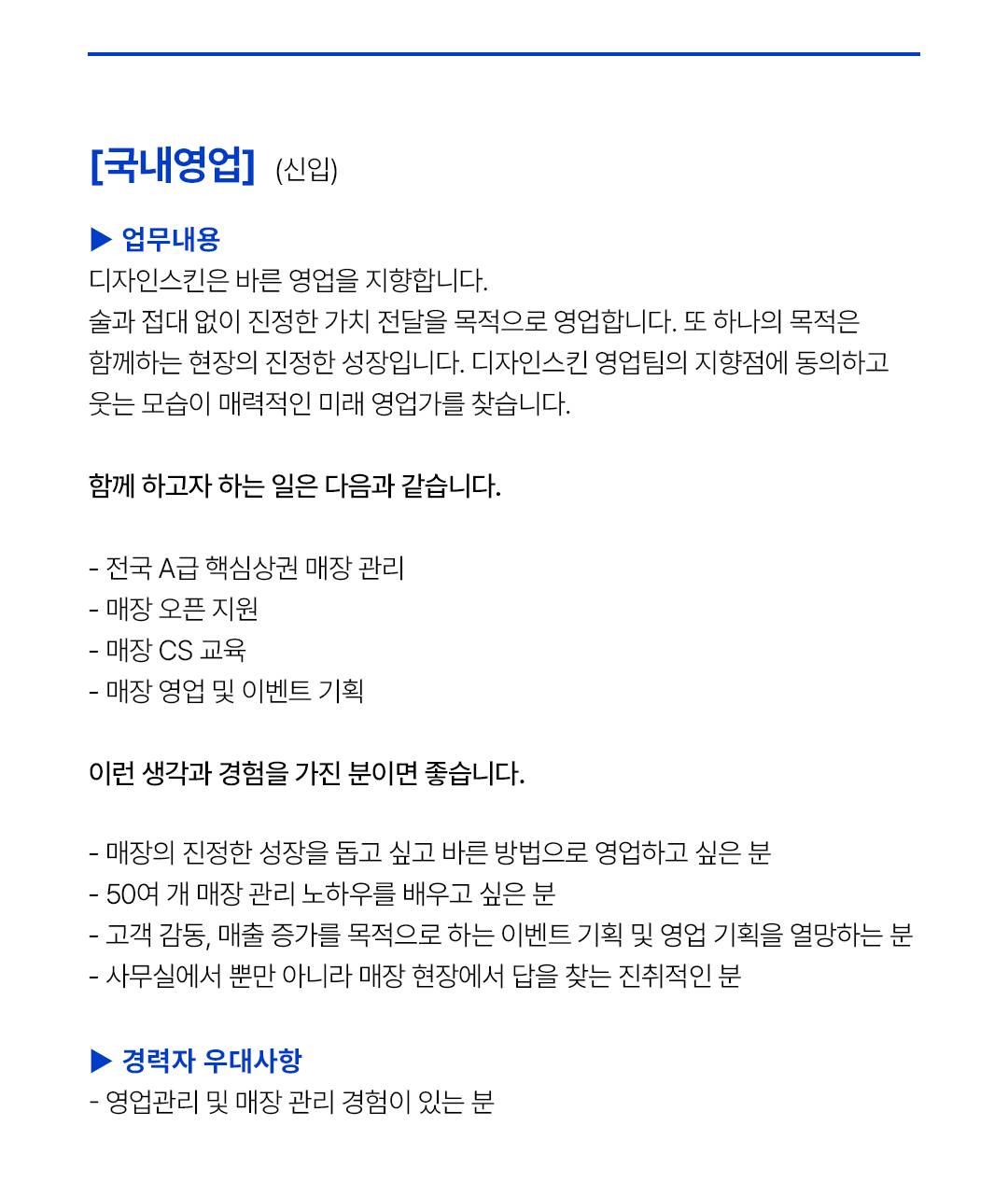 [국내영업] (신입)

▶ 업무내용
디자인스킨은 바른 영업을 지향합니다.
술과 접대 없이 진정한 가치 전달을 목적으로 영업합니다. 또 하나의 목적은 함께하는 현장의 진정한 성장입니다. 디자인스킨 영업팀의 지향점에 동의하고 웃는 모습이 매력적인 미래 영업가를 찾습니다.

함께 하고자 하는 일은 다음과 같습니다.

- 전국 A급 핵심상권 매장 관리
- 매장 오픈 지원
- 매장 CS 교육
- 매장 영업 및 이벤트 기획

이런 생각과 경험을 가진 분이면 좋습니다.

- 매장의 진정한 성장을 돕고 싶고 바른 방법으로 영업하고 싶은 분
- 50여 개 매장 관리 노하우를 배우고 싶은 분
- 고객 감동, 매출 증가를 목적으로 하는 이벤트 기획 및 영업 기획을 열망하는 분
- 사무실에서 뿐만 아니라 매장 현장에서 답을 찾는 진취적인 분

▶ 경력자 우대사항
- 영업관리 및 매장 관리 경험이 있는 분